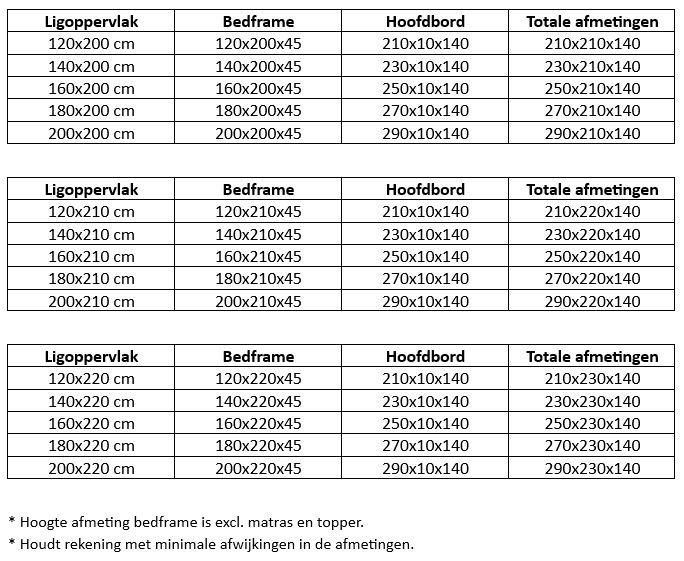 | Ligoppervlak | Bedframe | Hoofdbord | Totale afmetingen |
|---|---|---|---|
| 120x200 cm | 120x200x45 | 210x10x140 | 210x210x140 |
| 140x200 cm | 140x200x45 | 230x10x140 | 230x210x140 |
| 160x200 cm | 160x200x45 | 250x10x140 | 250x210x140 |
| 180x200 cm | 180x200x45 | 270x10x140 | 270x210x140 |
| 200x200 cm | 200x200x45 | 290x10x140 | 290x210x140 |

| Ligoppervlak | Bedframe | Hoofdbord | Totale afmetingen |
|---|---|---|---|
| 120x210 cm | 120x210x45 | 210x10x140 | 210x220x140 |
| 140x210 cm | 140x210x45 | 230x10x140 | 230x220x140 |
| 160x210 cm | 160x210x45 | 250x10x140 | 250x220x140 |
| 180x210 cm | 180x210x45 | 270x10x140 | 270x220x140 |
| 200x210 cm | 200x210x45 | 290x10x140 | 290x220x140 |

| Ligoppervlak | Bedframe | Hoofdbord | Totale afmetingen |
|---|---|---|---|
| 120x220 cm | 120x220x45 | 210x10x140 | 210x230x140 |
| 140x220 cm | 140x220x45 | 230x10x140 | 230x230x140 |
| 160x220 cm | 160x220x45 | 250x10x140 | 250x230x140 |
| 180x220 cm | 180x220x45 | 270x10x140 | 270x230x140 |
| 200x220 cm | 200x220x45 | 290x10x140 | 290x230x140 |

* Hoogte afmeting bedframe is excl. matras en topper.

* Houdt rekening met minimale afwijkingen in de afmetingen.